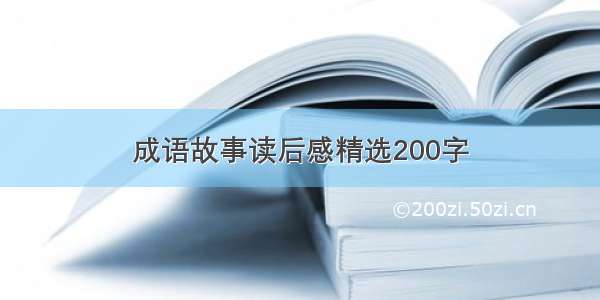 成语故事读后感精选200字

©200zi.50zi.cn